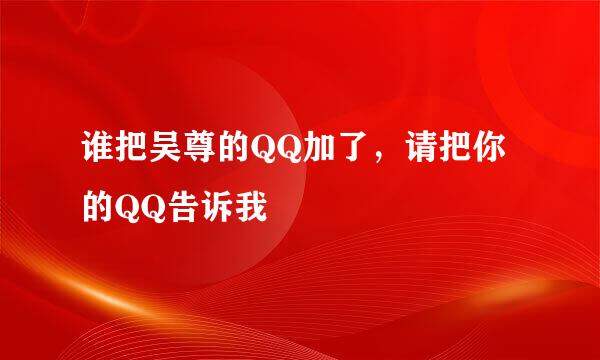 谁把吴尊的QQ加了，请把你的QQ告诉我